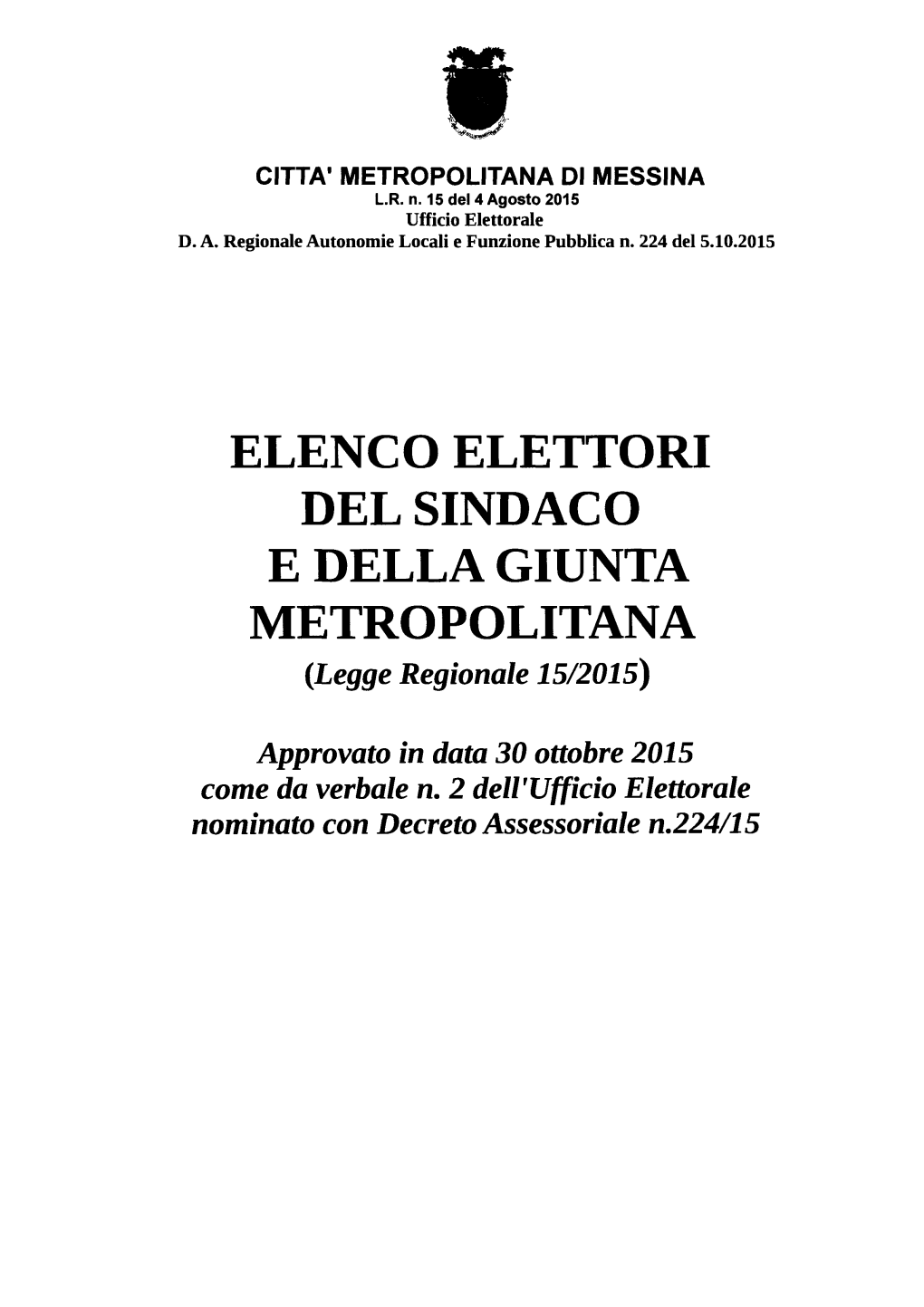 CITTA' METROPOLITANA DI MESSINA
L.R. n. 15 del 4 Agosto 2015
Ufficio Elettorale
D. A. Regionale Autonomie Locali e Funzione Pubblica n. 224 del 5.10.2015

ELENCO ELETTORI
DEL SINDACO
E DELLA GIUNTA
METROPOLITANA
(Legge Regionale 15/2015)

Approvato in data 30 ottobre 2015
come da verbale n. 2 dell'Ufficio Elettorale
nominato con Decreto Assessoriale n.224/15